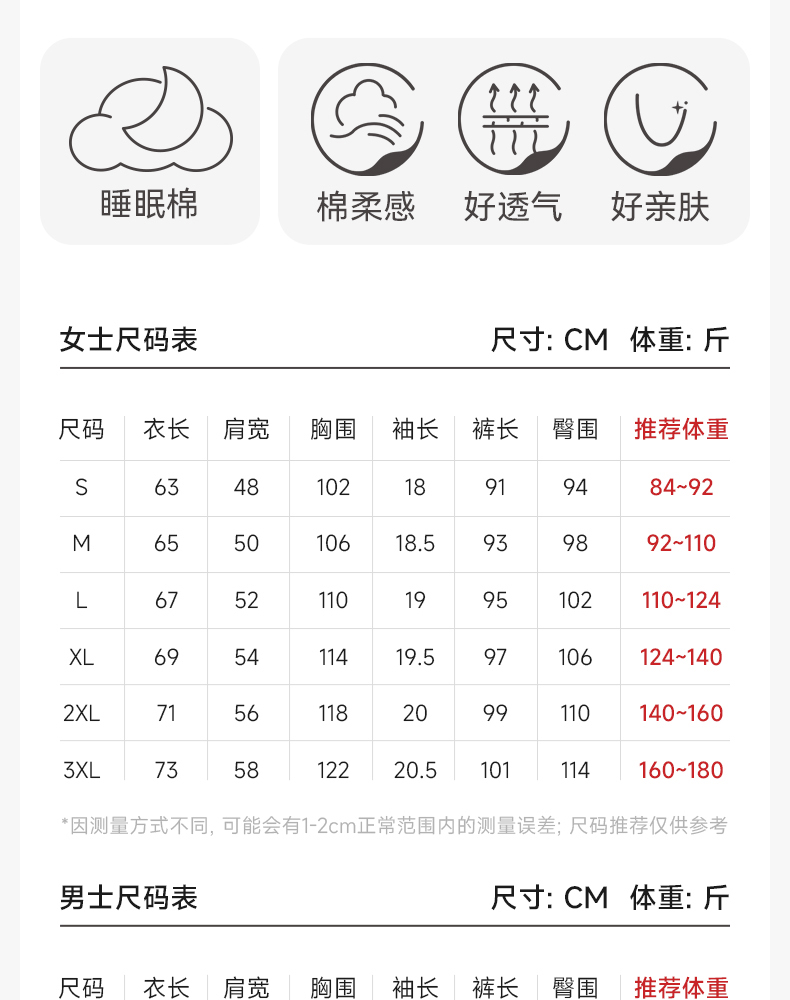 睡眠棉

棉柔感 好透气 好亲肤

女士尺码表

尺寸: CM 体重: 斤

| 尺码 | 衣长 | 肩宽 | 胸围 | 袖长 | 裤长 | 臀围 | 推荐体重 |
|---|---|---|---|---|---|---|---|
| S | 63 | 48 | 102 | 18 | 91 | 94 | 84~92 |
| M | 65 | 50 | 106 | 18.5 | 93 | 98 | 92~110 |
| L | 67 | 52 | 110 | 19 | 95 | 102 | 110~124 |
| XL | 69 | 54 | 114 | 19.5 | 97 | 106 | 124~140 |
| 2XL | 71 | 56 | 118 | 20 | 99 | 110 | 140~160 |
| 3XL | 73 | 58 | 122 | 20.5 | 101 | 114 | 160~180 |

*因测量方式不同, 可能会有1-2cm正常范围内的测量误差; 尺码推荐仅供参考

男士尺码表

尺寸: CM 体重: 斤

| 尺码 | 衣长 | 肩宽 | 胸围 | 袖长 | 裤长 | 臀围 | 推荐体重 |
|---|---|---|---|---|---|---|---|